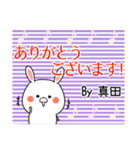 ありがとう
ございます!

By 真田